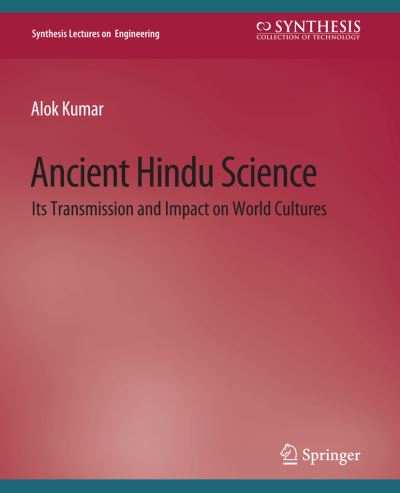 Synthesis Lectures on Engineering

SYNTHESIS
COLLECTION OF TECHNOLOGY

Alok Kumar

Ancient Hindu Science
Its Transmission and Impact on World Cultures

Springer